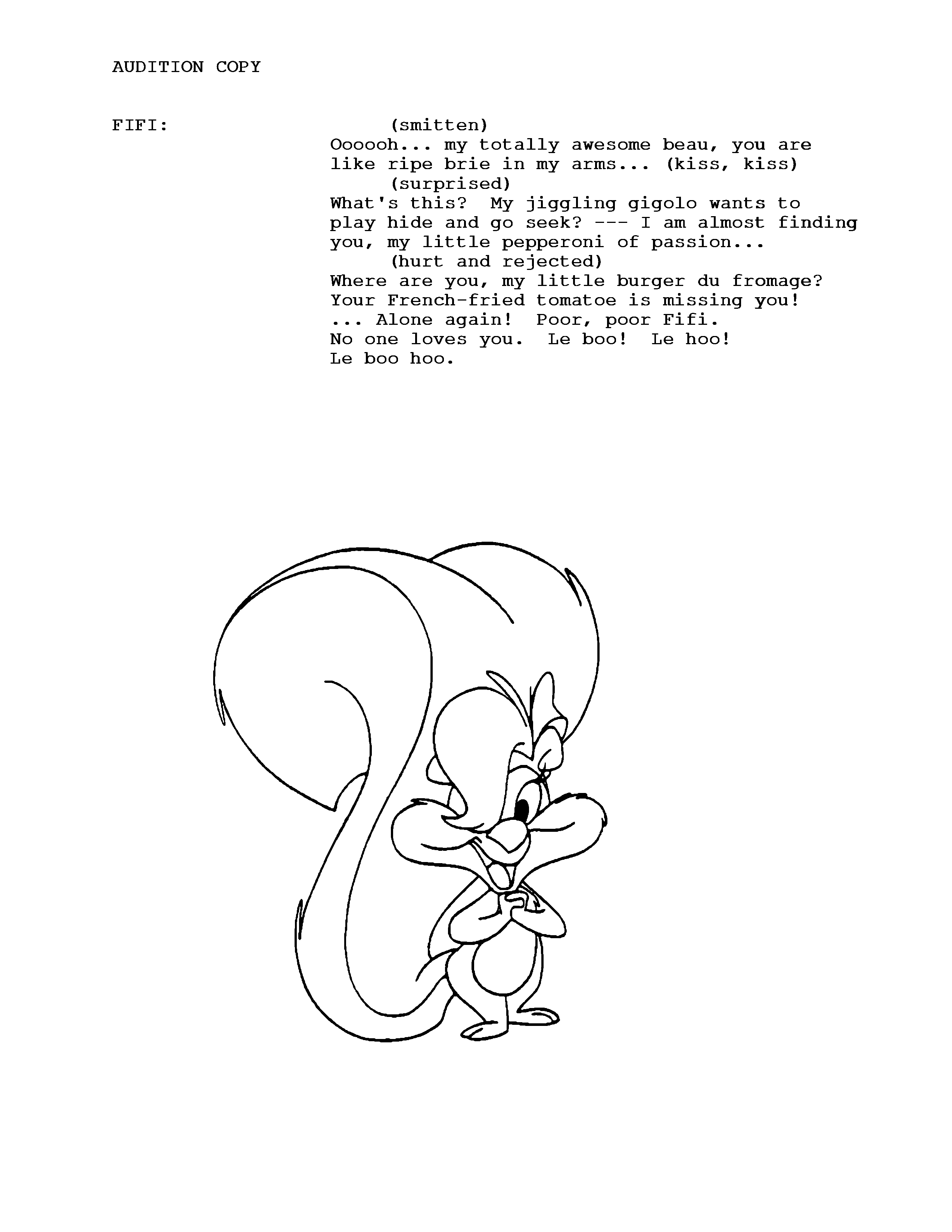 AUDITION COPY

FIFI:

(smitten)
Oooooh... my totally awesome beau, you are like ripe brie in my arms... (kiss, kiss)
(surprised)
What's this? My jiggling gigolo wants to play hide and go seek? --- I am almost finding you, my little pepperoni of passion...
(hurt and rejected)
Where are you, my little burger du fromage? Your French-fried tomatoe is missing you! ... Alone again! Poor, poor Fifi. No one loves you. Le boo! Le hoo! Le boo hoo.